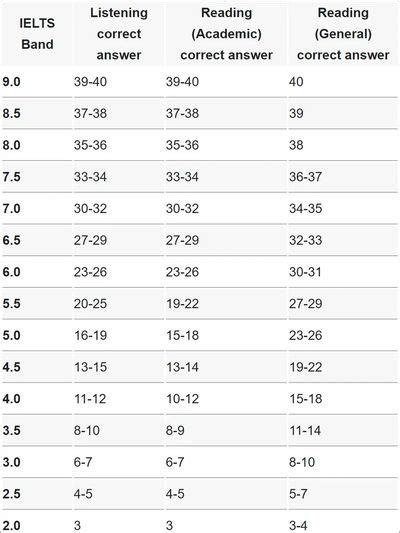 | IELTS Band | Listening correct answer | Reading (Academic) correct answer | Reading (General) correct answer |
|---|---|---|---|
| 9.0 | 39-40 | 39-40 | 40 |
| 8.5 | 37-38 | 37-38 | 39 |
| 8.0 | 35-36 | 35-36 | 38 |
| 7.5 | 33-34 | 33-34 | 36-37 |
| 7.0 | 30-32 | 30-32 | 34-35 |
| 6.5 | 27-29 | 27-29 | 32-33 |
| 6.0 | 23-26 | 23-26 | 30-31 |
| 5.5 | 20-25 | 19-22 | 27-29 |
| 5.0 | 16-19 | 15-18 | 23-26 |
| 4.5 | 13-15 | 13-14 | 19-22 |
| 4.0 | 11-12 | 10-12 | 15-18 |
| 3.5 | 8-10 | 8-9 | 11-14 |
| 3.0 | 6-7 | 6-7 | 8-10 |
| 2.5 | 4-5 | 4-5 | 5-7 |
| 2.0 | 3 | 3 | 3-4 |